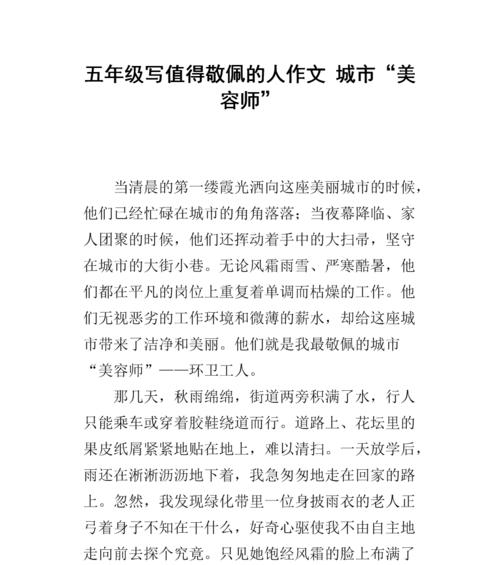 五年级写值得敬佩的人作文 城市“美容师”

当清晨的第一缕霞光洒向这座美丽城市的时候，他们已经忙碌在城市的角角落落；当夜幕降临、家人团聚的时候，他们还挥动着手中的大扫帚，坚守在城市的大街小巷。无论风霜雨雪、严寒酷暑，他们都在平凡的岗位上重复着单调而枯燥的工作。他们无视恶劣的工作环境和微薄的薪水，却给这座城市带来了洁净和美丽。他们就是我最敬佩的城市“美容师”——环卫工人。

那几天，秋雨绵绵，街道两旁积满了水，行人只能乘车或穿着胶鞋绕道而行。道路上、花坛里的果皮纸屑紧紧地贴在地上，难以清扫。一天放学后，雨还在淅淅沥沥地下着，我急匆匆地走在回家的路上。忽然，我发现绿化带里一位身披雨衣的老人正弓着身子不知在干什么，好奇心驱使我不由自主地走向前去探个究竟。只见她饱经风霜的脸上布满了